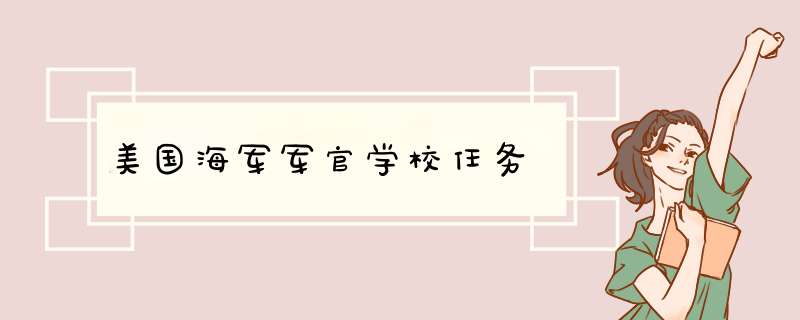 美国海军军官学校任务